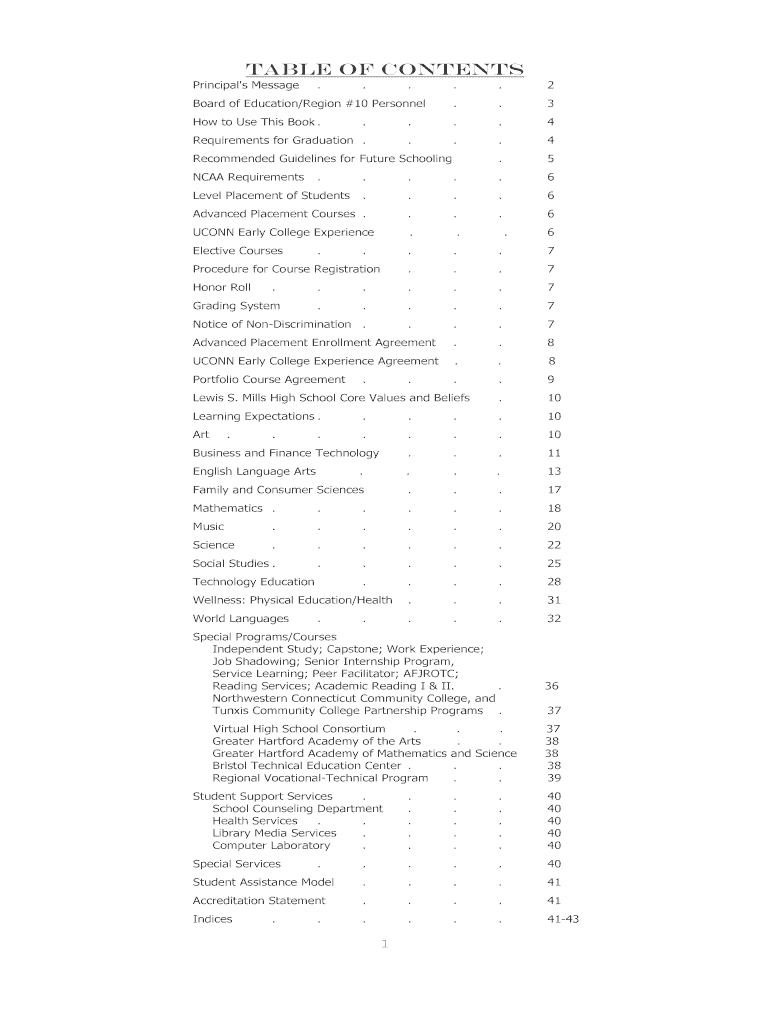 TABLE OF CONTENTS

Principal's Message . . . . . 2
Board of Education/Region #10 Personnel . . 3
How to Use This Book . . . . . 4
Requirements for Graduation . . . . 4
Recommended Guidelines for Future Schooling . 5
NCAA Requirements . . . . . 6
Level Placement of Students . . . . 6
Advanced Placement Courses . . . . 6
UCONN Early College Experience . . . 6
Elective Courses . . . . . 7
Procedure for Course Registration . . . 7
Honor Roll . . . . . . 7
Grading System . . . . . 7
Notice of Non-Discrimination . . . . 7
Advanced Placement Enrollment Agreement . . 8
UCONN Early College Experience Agreement . . 8
Portfolio Course Agreement . . . . 9
Lewis S. Mills High School Core Values and Beliefs . 10
Learning Expectations . . . . . 10
Art . . . . . . . 10
Business and Finance Technology . . . 11
English Language Arts . . . . 13
Family and Consumer Sciences . . . 17
Mathematics . . . . . . 18
Music . . . . . . 20
Science . . . . . . 22
Social Studies . . . . . . 25
Technology Education . . . . 28
Wellness: Physical Education/Health . . . 31
World Languages . . . . . 32
Special Programs/Courses
Independent Study; Capstone; Work Experience; Job Shadowing; Senior Internship Program, Service Learning; Peer Facilitator; AFJROTC; Reading Services; Academic Reading I & II. . 36
Northwestern Connecticut Community College, and Tunxis Community College Partnership Programs . 37
Virtual High School Consortium . . . 37
Greater Hartford Academy of the Arts . . 38
Greater Hartford Academy of Mathematics and Science 38
Bristol Technical Education Center . . . 38
Regional Vocational-Technical Program . . 39
Student Support Services . . . . 40
School Counseling Department . . . 40
Health Services . . . . . 40
Library Media Services . . . . 40
Computer Laboratory . . . . 40
Special Services . . . . . 40
Student Assistance Model . . . . 41
Accreditation Statement . . . . 41
Indices . . . . . . 41-43

1